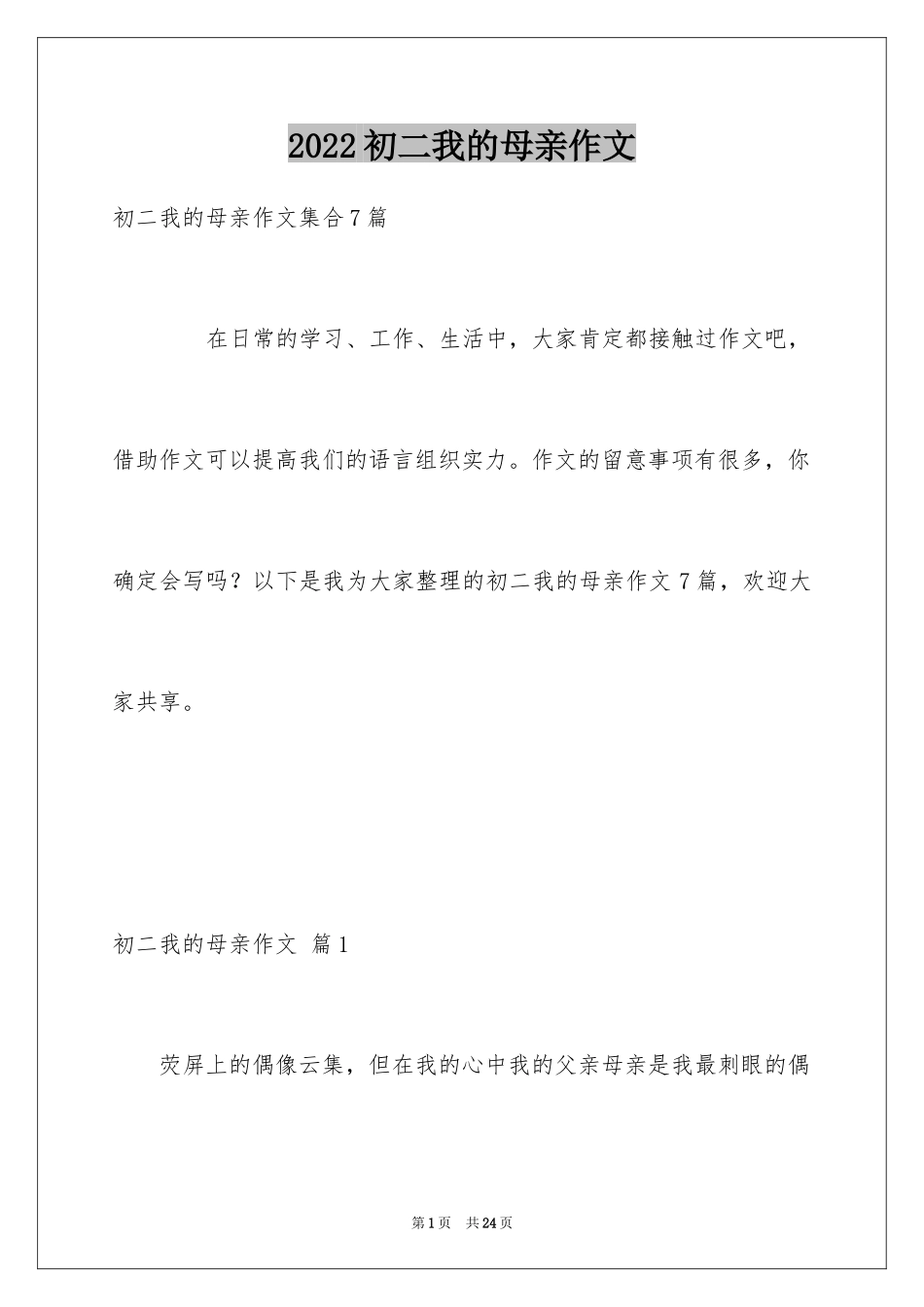 2022初二我的母亲作文

初二我的母亲作文集合7篇

在日常的学习、工作、生活中，大家肯定都接触过作文吧，借助作文可以提高我们的语言组织实力。作文的留意事项有很多，你确定会写吗？以下是我为大家整理的初二我的母亲作文7篇，欢迎大家共享。

初二我的母亲作文 篇1

荧屏上的偶像云集，但在我的心中我的父亲母亲是我最刺眼的偶

第1页 共24页